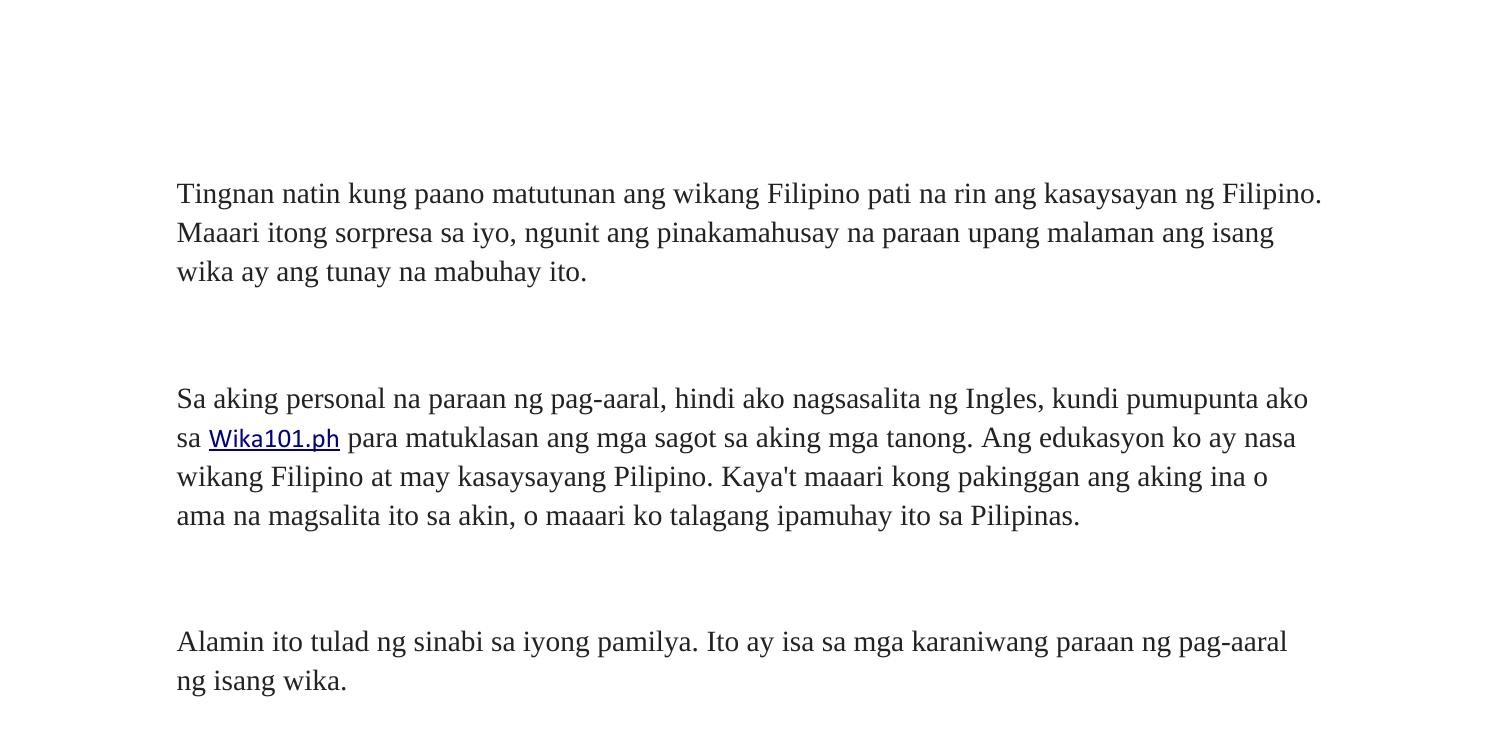 Tingnan natin kung paano matutunan ang wikang Filipino pati na rin ang kasaysayan ng Filipino. Maaari itong sorpresa sa iyo, ngunit ang pinakamahusay na paraan upang malaman ang isang wika ay ang tunay na mabuhay ito.

Sa aking personal na paraan ng pag-aaral, hindi ako nagsasalita ng Ingles, kundi pumupunta ako sa Wika101.ph para matuklasan ang mga sagot sa aking mga tanong. Ang edukasyon ko ay nasa wikang Filipino at may kasaysayang Pilipino. Kaya't maaari kong pakinggan ang aking ina o ama na magsalita ito sa akin, o maaari ko talagang ipamuhay ito sa Pilipinas.

Alamin ito tulad ng sinabi sa iyong pamilya. Ito ay isa sa mga karaniwang paraan ng pag-aaral ng isang wika.